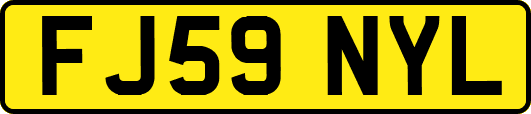 FJ59 NYL